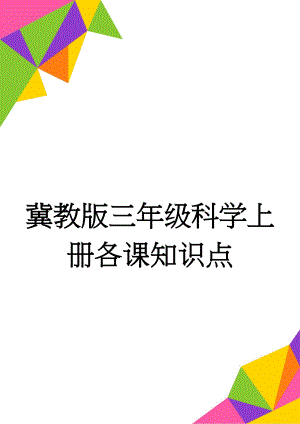 冀教版三年级科学上册各课知识点